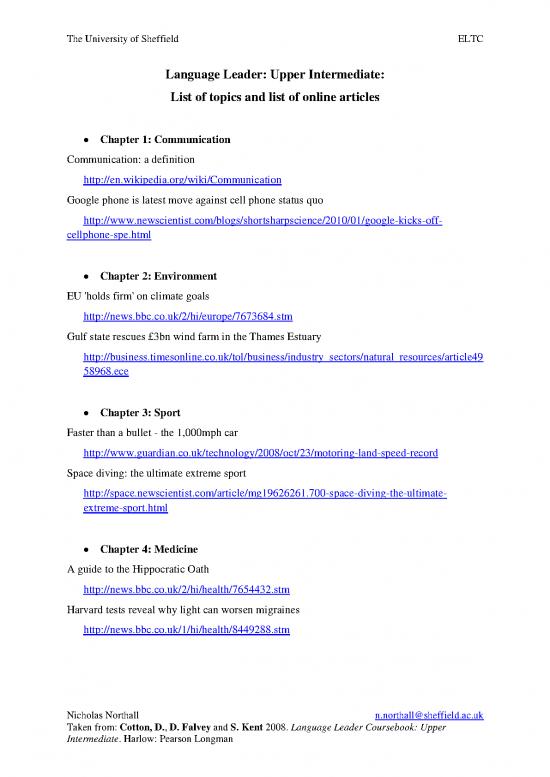 The University of Sheffield ELTC

Language Leader: Upper Intermediate:
List of topics and list of online articles

• Chapter 1: Communication

Communication: a definition

http://en.wikipedia.org/wiki/Communication

Google phone is latest move against cell phone status quo

http://www.newscientist.com/blogs/shortsharpscience/2010/01/google-kicks-off-cellphone-spe.html

• Chapter 2: Environment

EU 'holds firm' on climate goals

http://news.bbc.co.uk/2/hi/europe/7673684.stm

Gulf state rescues £3bn wind farm in the Thames Estuary

http://business.timesonline.co.uk/tol/business/industry_sectors/natural_resources/article4958968.ece

• Chapter 3: Sport

Faster than a bullet - the 1,000mph car

http://www.guardian.co.uk/technology/2008/oct/23/motoring-land-speed-record

Space diving: the ultimate extreme sport

http://space.newscientist.com/article/mg19626261.700-space-diving-the-ultimate-extreme-sport.html

• Chapter 4: Medicine

A guide to the Hippocratic Oath

http://news.bbc.co.uk/2/hi/health/7654432.stm

Harvard tests reveal why light can worsen migraines

http://news.bbc.co.uk/1/hi/health/8449288.stm

Nicholas Northall n.northall@sheffield.ac.uk
Taken from: Cotton, D., D. Falvey and S. Kent 2008. Language Leader Coursebook: Upper Intermediate. Harlow: Pearson Longman